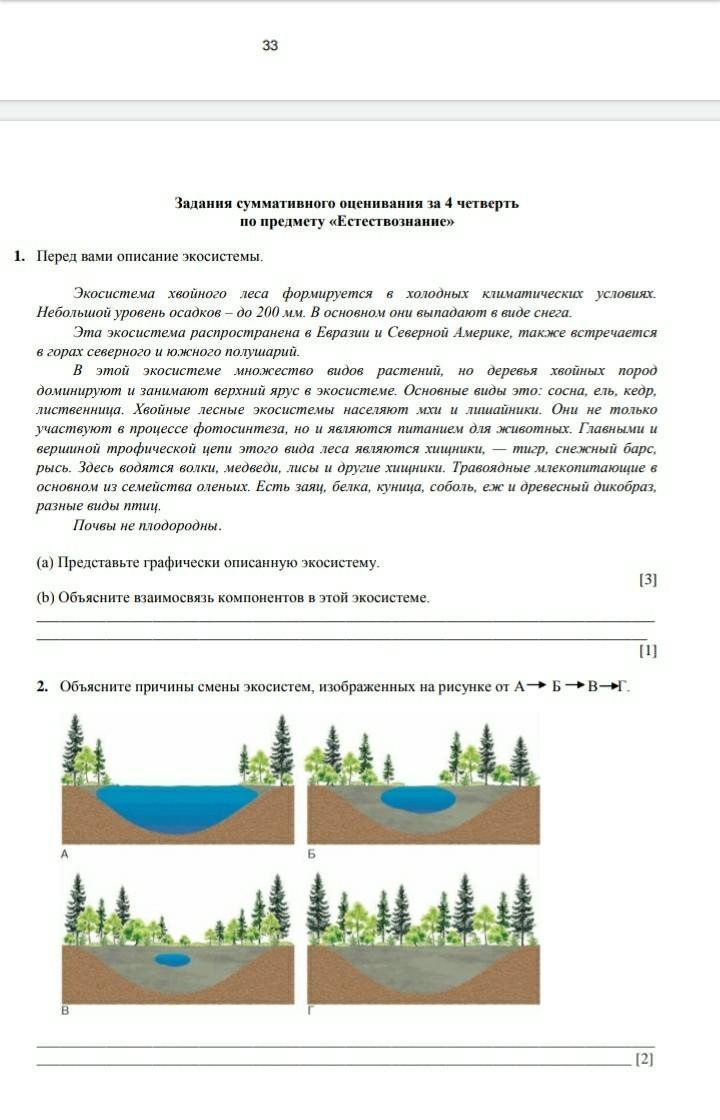 33

Задания суммативного оценивания за 4 четверть
по предмету «Естествознание»

1. Перед вами описание экосистемы.

Экосистема хвойного леса формируется в холодных климатических условиях. Небольшой уровень осадков – до 200 мм. В основном они выпадают в виде снега.

Эта экосистема распространена в Евразии и Северной Америке, также встречается в горах северного и южного полушарий.

В этой экосистеме множество видов растений, но деревья хвойных пород доминируют и занимают верхний ярус в экосистеме. Основные виды это: сосна, ель, кедр, лиственница. Хвойные лесные экосистемы населяют мхи и лишайники. Они не только участвуют в процессе фотосинтеза, но и являются питанием для животных. Главными и вершиной трофической цепи этого вида леса являются хищники, — тигр, снежный барс, рысь. Здесь водятся волки, медведи, лисы и другие хищники. Травоядные млекопитающие в основном из семейства оленьих. Есть заяц, белка, куница, соболь, еж и древесный дикобраз, разные виды птиц.

Почвы не плодородны.

(a) Представьте графически описанную экосистему.
[3]
(b) Объясните взаимосвязь компонентов в этой экосистеме.
[1]

2. Объясните причины смены экосистем, изображенных на рисунке от А→ Б →В→Г.

А
Б
В
Г

[2]